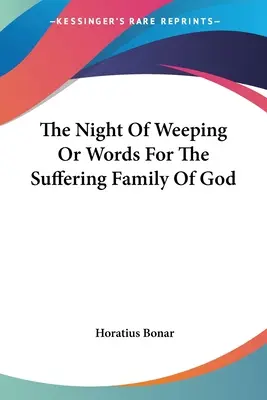 —KESSINGER'S RARE REPRINTS—

The Night Of Weeping Or Words For The Suffering Family Of God

Horatius Bonar